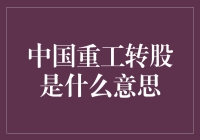 中国重工转股是什么意思